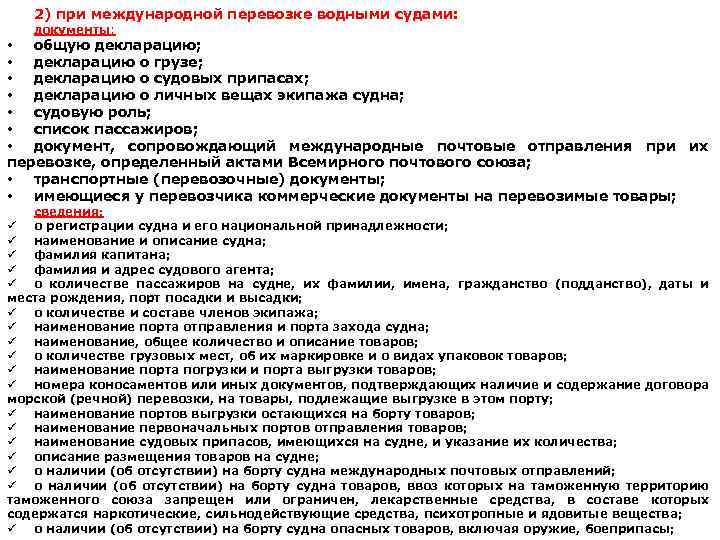 2) при международной перевозке водными судами:
документы:

• общую декларацию;
• декларацию о грузе;
• декларацию о судовых припасах;
• декларацию о личных вещах экипажа судна;
• судовую роль;
• список пассажиров;
• документ, сопровождающий международные почтовые отправления при их перевозке, определенный актами Всемирного почтового союза;
• транспортные (перевозочные) документы;
• имеющиеся у перевозчика коммерческие документы на перевозимые товары;

сведения:

✓ о регистрации судна и его национальной принадлежности;
✓ наименование и описание судна;
✓ фамилия капитана;
✓ фамилия и адрес судового агента;
✓ о количестве пассажиров на судне, их фамилии, имена, гражданство (подданство), даты и места рождения, порт посадки и высадки;
✓ о количестве и составе членов экипажа;
✓ наименование порта отправления и порта захода судна;
✓ наименование, общее количество и описание товаров;
✓ о количестве грузовых мест, об их маркировке и о видах упаковок товаров;
✓ наименование порта погрузки и порта выгрузки товаров;
✓ номера коносаментов или иных документов, подтверждающих наличие и содержание договора морской (речной) перевозки, на товары, подлежащие выгрузке в этом порту;
✓ наименование портов выгрузки остающихся на борту товаров;
✓ наименование первоначальных портов отправления товаров;
✓ наименование судовых припасов, имеющихся на судне, и указание их количества;
✓ описание размещения товаров на судне;
✓ о наличии (об отсутствии) на борту судна международных почтовых отправлений;
✓ о наличии (об отсутствии) на борту судна товаров, ввоз которых на таможенную территорию таможенного союза запрещен или ограничен, лекарственные средства, в составе которых содержатся наркотические, сильнодействующие средства, психотропные и ядовитые вещества;
✓ о наличии (об отсутствии) на борту судна опасных товаров, включая оружие, боеприпасы;